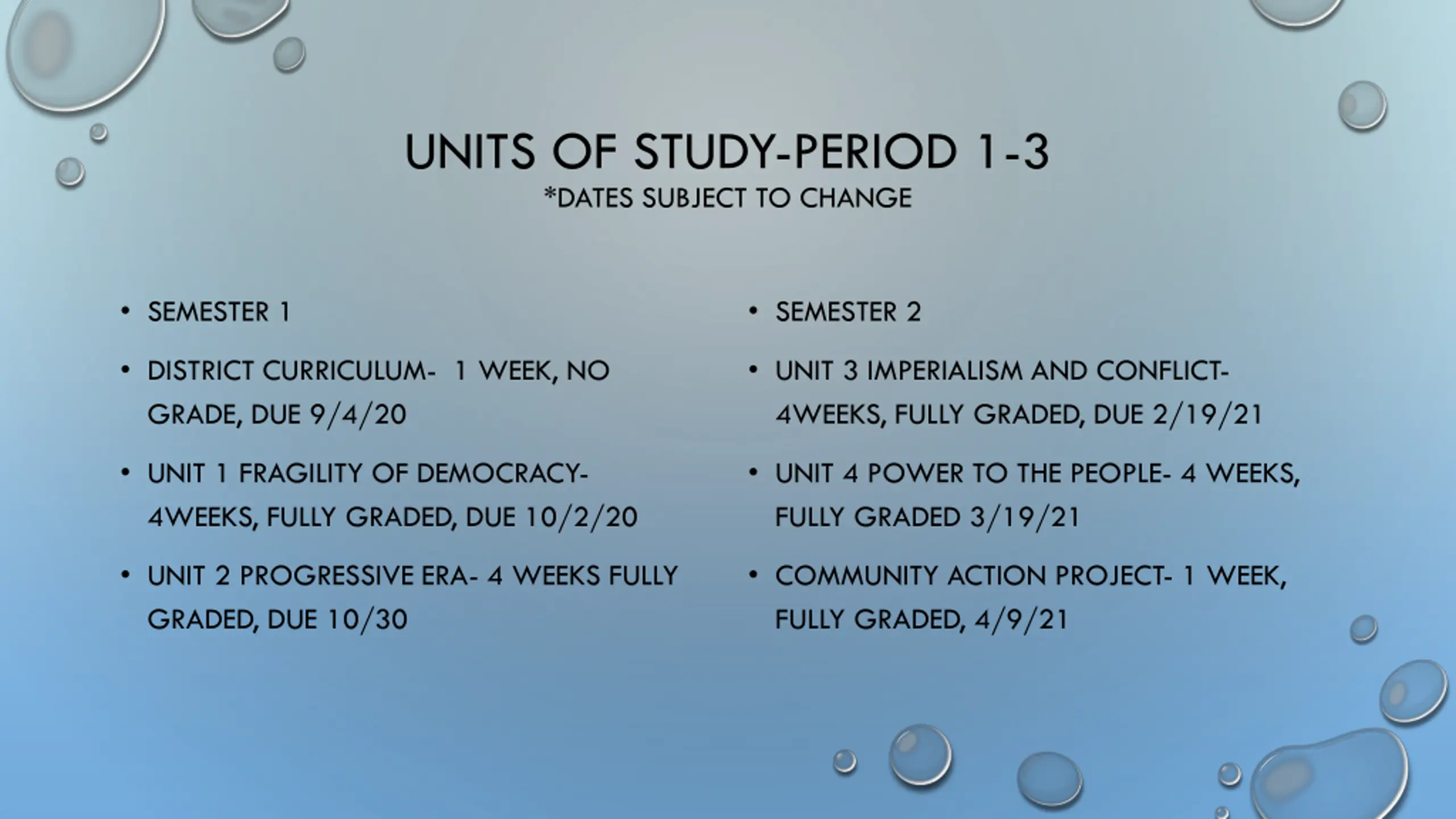 UNITS OF STUDY-PERIOD 1-3
*DATES SUBJECT TO CHANGE

• SEMESTER 1
• DISTRICT CURRICULUM- 1 WEEK, NO GRADE, DUE 9/4/20
• UNIT 1 FRAGILITY OF DEMOCRACY- 4WEEKS, FULLY GRADED, DUE 10/2/20
• UNIT 2 PROGRESSIVE ERA- 4 WEEKS FULLY GRADED, DUE 10/30

• SEMESTER 2
• UNIT 3 IMPERIALISM AND CONFLICT- 4WEEKS, FULLY GRADED, DUE 2/19/21
• UNIT 4 POWER TO THE PEOPLE- 4 WEEKS, FULLY GRADED 3/19/21
• COMMUNITY ACTION PROJECT- 1 WEEK, FULLY GRADED, 4/9/21